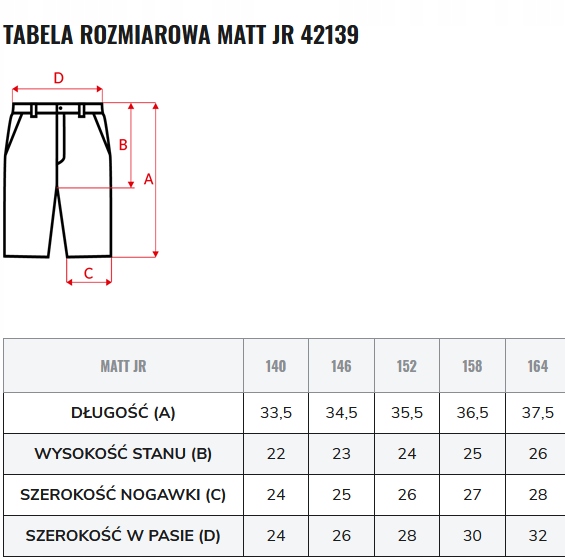 TABELA ROZMIAROWA MATT JR 42139

D
B
A
C

| MATT JR | 140 | 146 | 152 | 158 | 164 |
|---|---|---|---|---|---|
| DŁUGOŚĆ (A) | 33,5 | 34,5 | 35,5 | 36,5 | 37,5 |
| WYSOKOŚĆ STANU (B) | 22 | 23 | 24 | 25 | 26 |
| SZEROKOŚĆ NOGAWKI (C) | 24 | 25 | 26 | 27 | 28 |
| SZEROKOŚĆ W PASIE (D) | 24 | 26 | 28 | 30 | 32 |